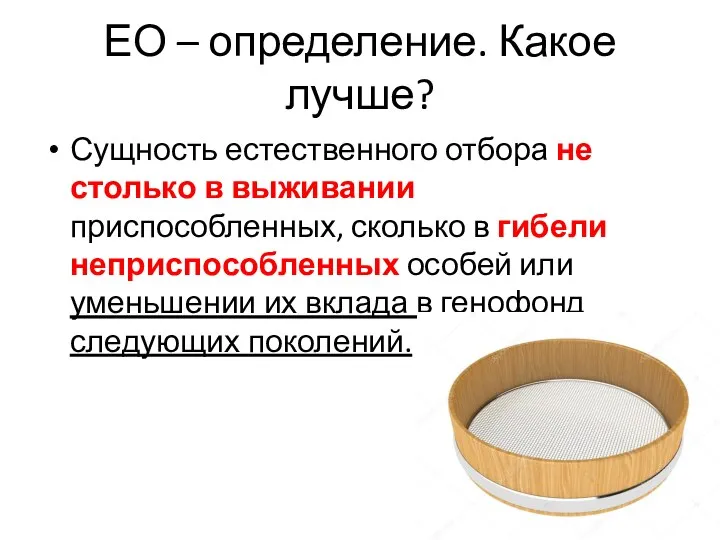 ЕО – определение. Какое лучше?

• Сущность естественного отбора не столько в выживании приспособленных, сколько в гибели неприспособленных особей или уменьшении их вклада в генофонд следующих поколений.